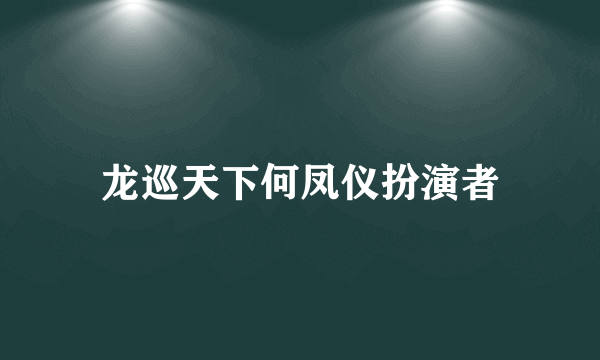 龙巡天下何凤仪扮演者